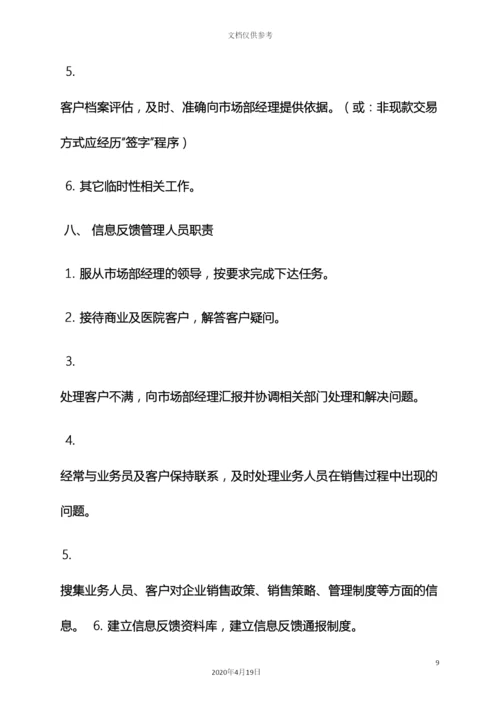 文档仅供参考

5.

客户档案评估，及时、准确向市场部经理提供依据。（或：非现款交易方式应经历“签字”程序）

6. 其它临时性相关工作。

八、 信息反馈管理人员职责

1. 服从市场部经理的领导，按要求完成下达任务。

2. 接待商业及医院客户，解答客户疑问。

3.

处理客户不满，向市场部经理汇报并协调相关部门处理和解决问题。

4.

经常与业务员及客户保持联系，及时处理业务人员在销售过程中出现的问题。

5.

搜集业务人员、客户对企业销售政策、销售策略、管理制度等方面的信息。 6. 建立信息反馈资料库，建立信息反馈通报制度。

9

2020年4月19日